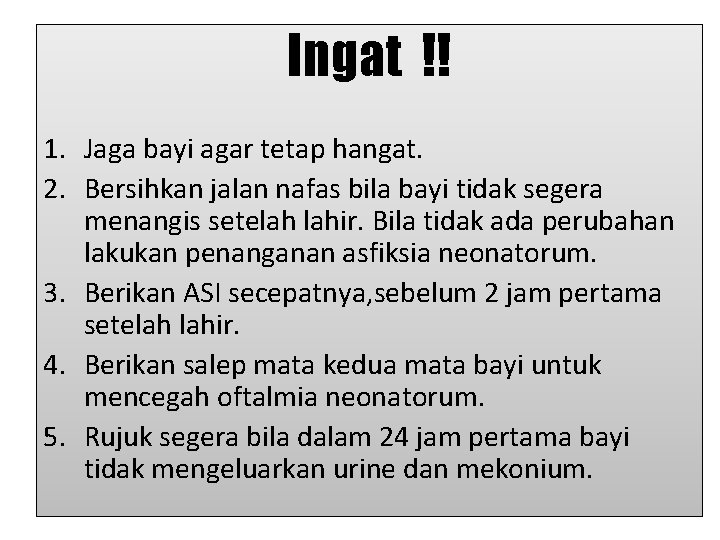 Ingat !!

1. Jaga bayi agar tetap hangat.
2. Bersihkan jalan nafas bila bayi tidak segera menangis setelah lahir. Bila tidak ada perubahan lakukan penanganan asfiksia neonatorum.
3. Berikan ASI secepatnya,sebelum 2 jam pertama setelah lahir.
4. Berikan salep mata kedua mata bayi untuk mencegah oftalmia neonatorum.
5. Rujuk segera bila dalam 24 jam pertama bayi tidak mengeluarkan urine dan mekonium.